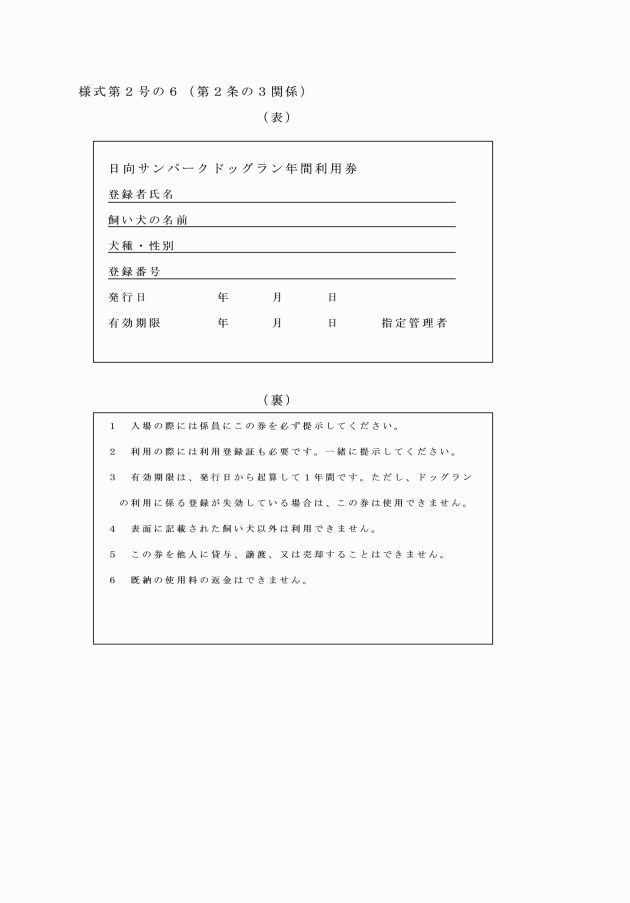 様式第２号の６（第２条の３関係）

（表）

日向サンパークドッグラン年間利用券

登録者氏名

飼い犬の名前

犬種・性別

登録番号

発行日　　　年　　月　　日

有効期限　　　年　　月　　日　　　指定管理者

（裏）

１　入場の際には係員にこの券を必ず提示してください。

２　利用の際には利用登録証も必要です。一緒に提示してください。

３　有効期限は、発行日から起算して１年間です。ただし、ドッグランの利用に係る登録が失効している場合は、この券は使用できません。

４　表面に記載された飼い犬以外は利用できません。

５　この券を他人に貸与、譲渡、又は売却することはできません。

６　既納の使用料の返金はできません。